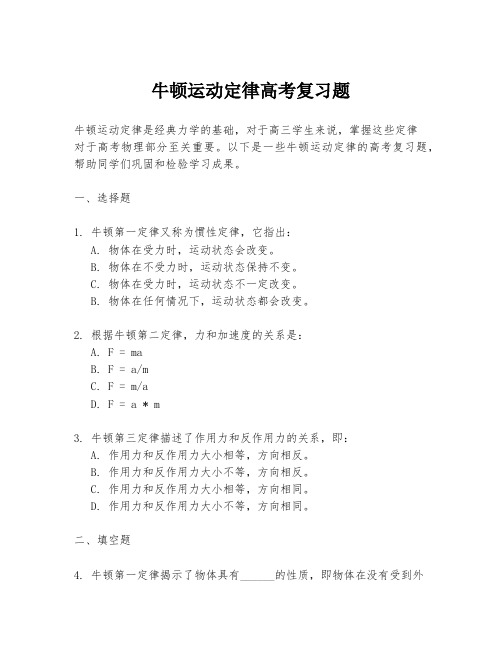 牛顿运动定律高考复习题

牛顿运动定律是经典力学的基础，对于高三学生来说，掌握这些定律对于高考物理部分至关重要。以下是一些牛顿运动定律的高考复习题，帮助同学们巩固和检验学习成果。

一、选择题

1. 牛顿第一定律又称为惯性定律，它指出：
A. 物体在受力时，运动状态会改变。
B. 物体在不受力时，运动状态保持不变。
C. 物体在受力时，运动状态不一定改变。
B. 物体在任何情况下，运动状态都会改变。

2. 根据牛顿第二定律，力和加速度的关系是：
A. F = ma
B. F = a/m
C. F = m/a
D. F = a * m

3. 牛顿第三定律描述了作用力和反作用力的关系，即：
A. 作用力和反作用力大小相等，方向相反。
B. 作用力和反作用力大小不等，方向相反。
C. 作用力和反作用力大小相等，方向相同。
D. 作用力和反作用力大小不等，方向相同。

二、填空题

4. 牛顿第一定律揭示了物体具有______的性质，即物体在没有受到外